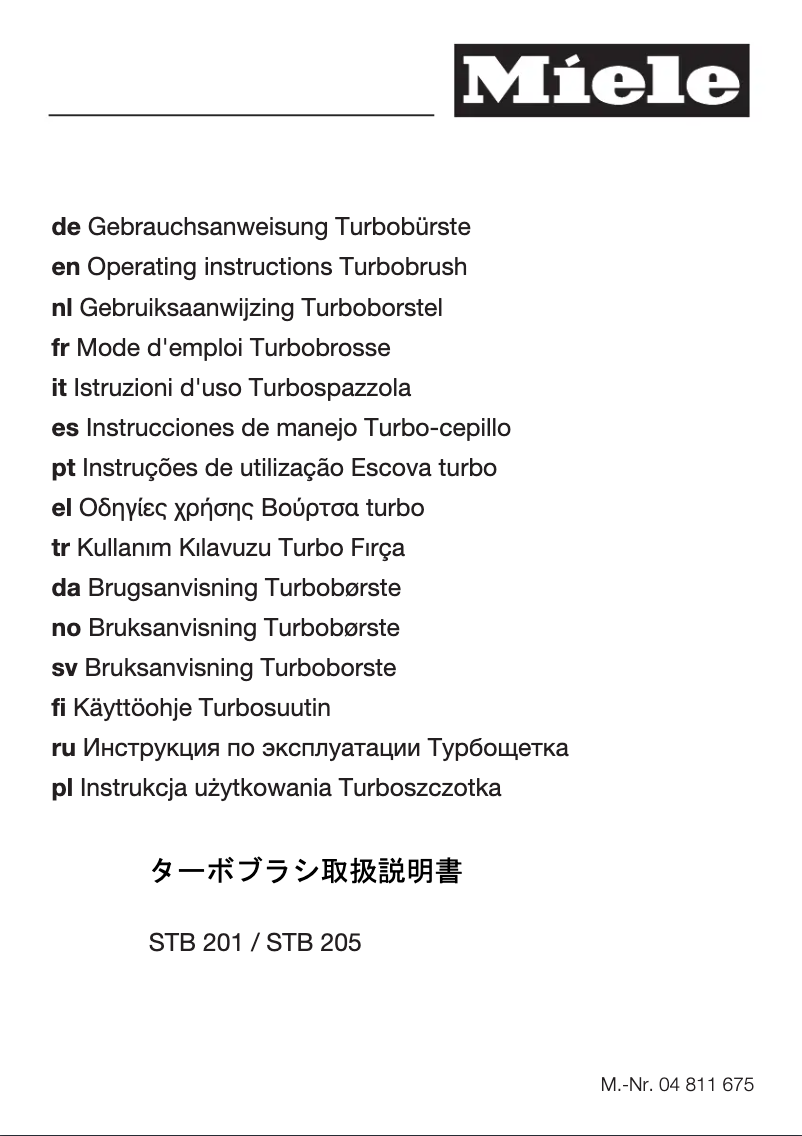 Miele

de Gebrauchsanweisung Turbobürste
en Operating instructions Turbobrush
nl Gebruiksaanwijzing Turboborstel
fr Mode d'emploi Turbobrosse
it Istruzioni d'uso Turbospazzola
es Instrucciones de manejo Turbo-cepillo
pt Instruções de utilização Escova turbo
el Οδηγίες χρήσης Βούρτσα turbo
tr Kullanım Kılavuzu Turbo Fırça
da Brugsanvisning Turbobørste
no Bruksanvisning Turbobørste
sv Bruksanvisning Turboborste
fi Käyttöohje Turbosuutin
ru Инструкция по эксплуатации Турбощетка
pl Instrukcja użytkowania Turboszczotka

ターボブラシ取扱説明書

STB 201 / STB 205

M.-Nr. 04 811 675